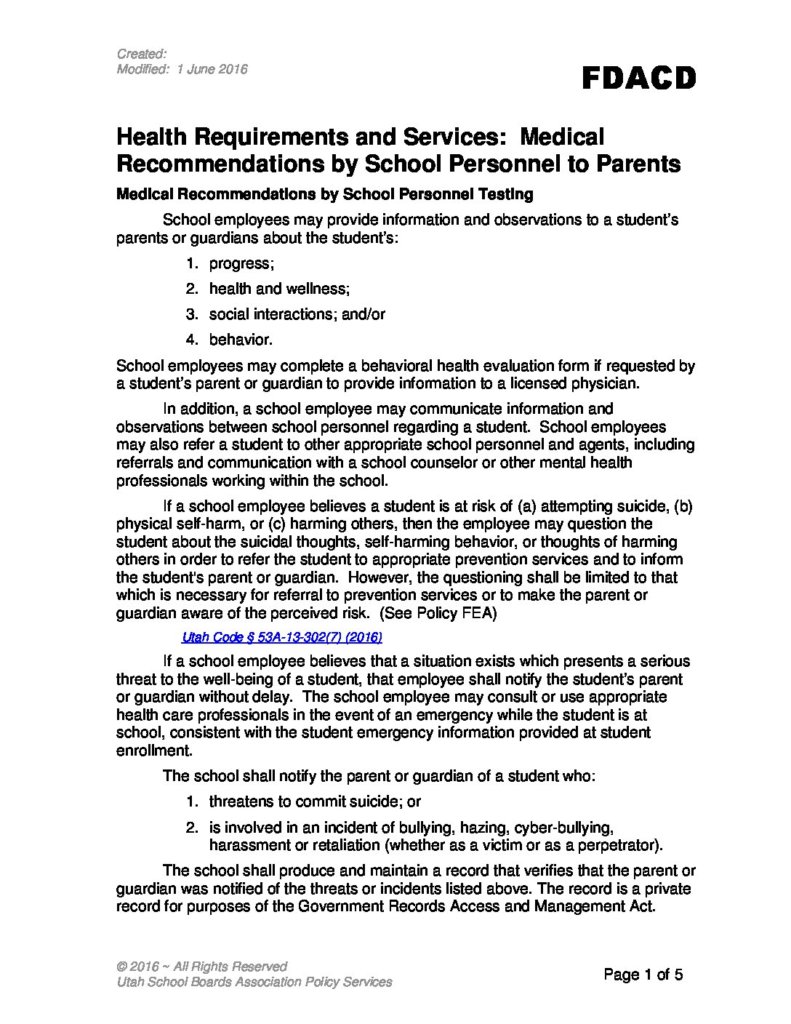 Created:
Modified: 1 June 2016

FDACD

Health Requirements and Services: Medical Recommendations by School Personnel to Parents

Medical Recommendations by School Personnel Testing

School employees may provide information and observations to a student's parents or guardians about the student's:

1. progress;
2. health and wellness;
3. social interactions; and/or
4. behavior.

School employees may complete a behavioral health evaluation form if requested by a student's parent or guardian to provide information to a licensed physician.

In addition, a school employee may communicate information and observations between school personnel regarding a student. School employees may also refer a student to other appropriate school personnel and agents, including referrals and communication with a school counselor or other mental health professionals working within the school.

If a school employee believes a student is at risk of (a) attempting suicide, (b) physical self-harm, or (c) harming others, then the employee may question the student about the suicidal thoughts, self-harming behavior, or thoughts of harming others in order to refer the student to appropriate prevention services and to inform the student's parent or guardian. However, the questioning shall be limited to that which is necessary for referral to prevention services or to make the parent or guardian aware of the perceived risk. (See Policy FEA)

Utah Code § 53A-13-302(7) (2016)

If a school employee believes that a situation exists which presents a serious threat to the well-being of a student, that employee shall notify the student's parent or guardian without delay. The school employee may consult or use appropriate health care professionals in the event of an emergency while the student is at school, consistent with the student emergency information provided at student enrollment.

The school shall notify the parent or guardian of a student who:

1. threatens to commit suicide; or
2. is involved in an incident of bullying, hazing, cyber-bullying, harassment or retaliation (whether as a victim or as a perpetrator).

The school shall produce and maintain a record that verifies that the parent or guardian was notified of the threats or incidents listed above. The record is a private record for purposes of the Government Records Access and Management Act.

© 2016 ~ All Rights Reserved
Utah School Boards Association Policy Services

Page 1 of 5